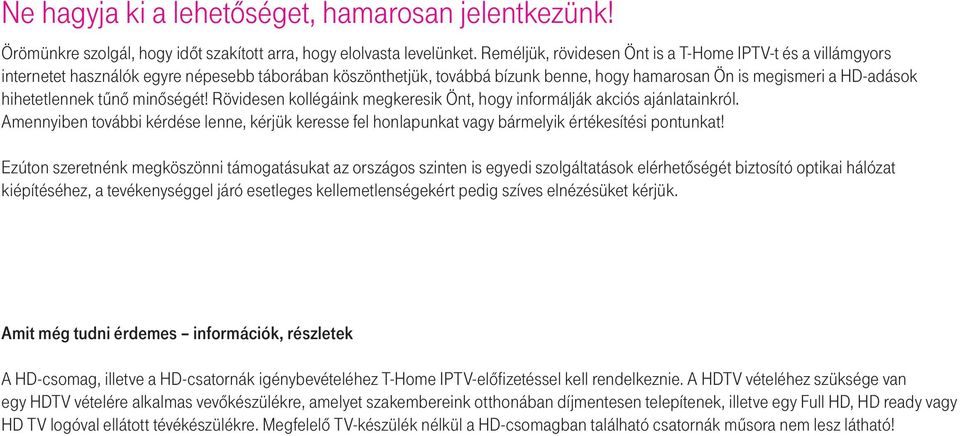 Ne hagyja ki a lehetőséget, hamarosan jelentkezünk!

Örömünkre szolgál, hogy időt szakított arra, hogy elolvasta levelünket. Reméljük, rövidesen Önt is a T-Home IPTV-t és a villámgyors internetet használók egyre népesebb táborában köszönthetjük, továbbá bízunk benne, hogy hamarosan Ön is megismeri a HD-adások hihetetlennek tűnő minőségét! Rövidesen kollégáink megkeresik Önt, hogy informálják akciós ajánlatainkról. Amennyiben további kérdése lenne, kérjük keresse fel honlapunkat vagy bármelyik értékesítési pontunkat!

Ezúton szeretnénk megköszönni támogatásukat az országos szinten is egyedi szolgáltatások elérhetőségét biztosító optikai hálózat kiépítéséhez, a tevékenységgel járó esetleges kellemetlenségekért pedig szíves elnézésüket kérjük.

Amit még tudni érdemes – információk, részletek

A HD-csomag, illetve a HD-csatornák igénybevételéhez T-Home IPTV-előfizetéssel kell rendelkeznie. A HDTV vételéhez szüksége van egy HDTV vételére alkalmas vevőkészülékre, amelyet szakembereink otthonában díjmentesen telepítenek, illetve egy Full HD, HD ready vagy HD TV logóval ellátott tévékészülékre. Megfelelő TV-készülék nélkül a HD-csomagban található csatornák műsora nem lesz látható!